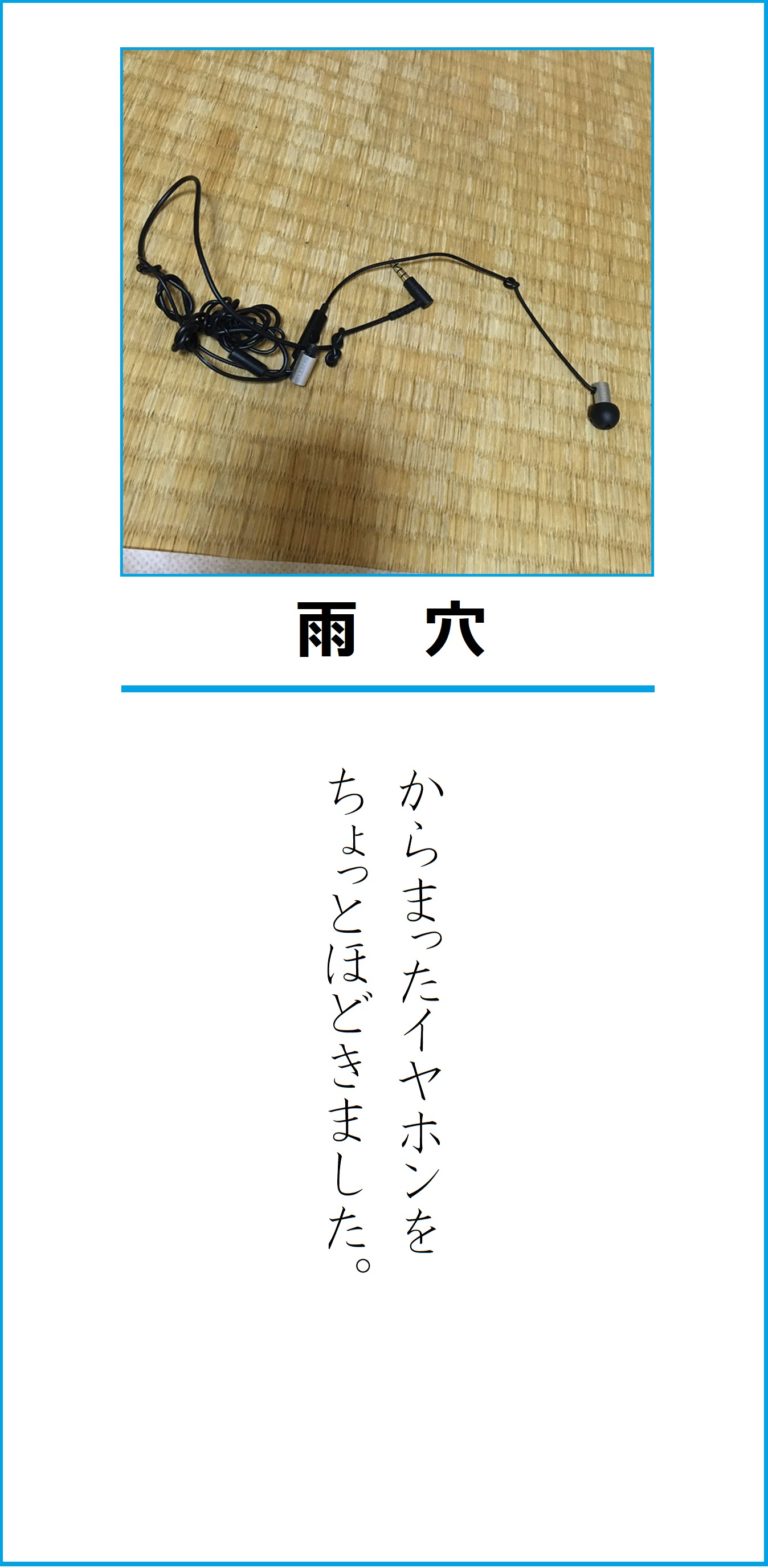 雨　穴

からまったイヤホンを
ちょっとほどきました。